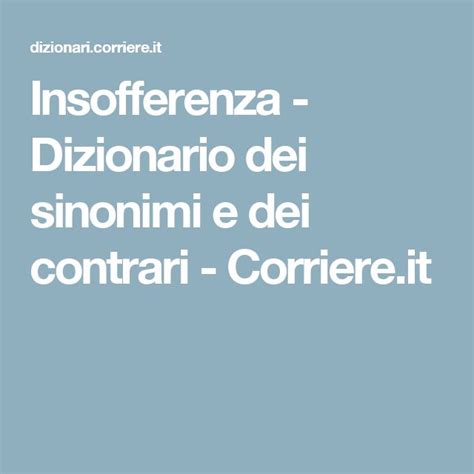 dizionari.corriere.it

Insofferenza - Dizionario dei sinonimi e dei contrari - Corriere.it